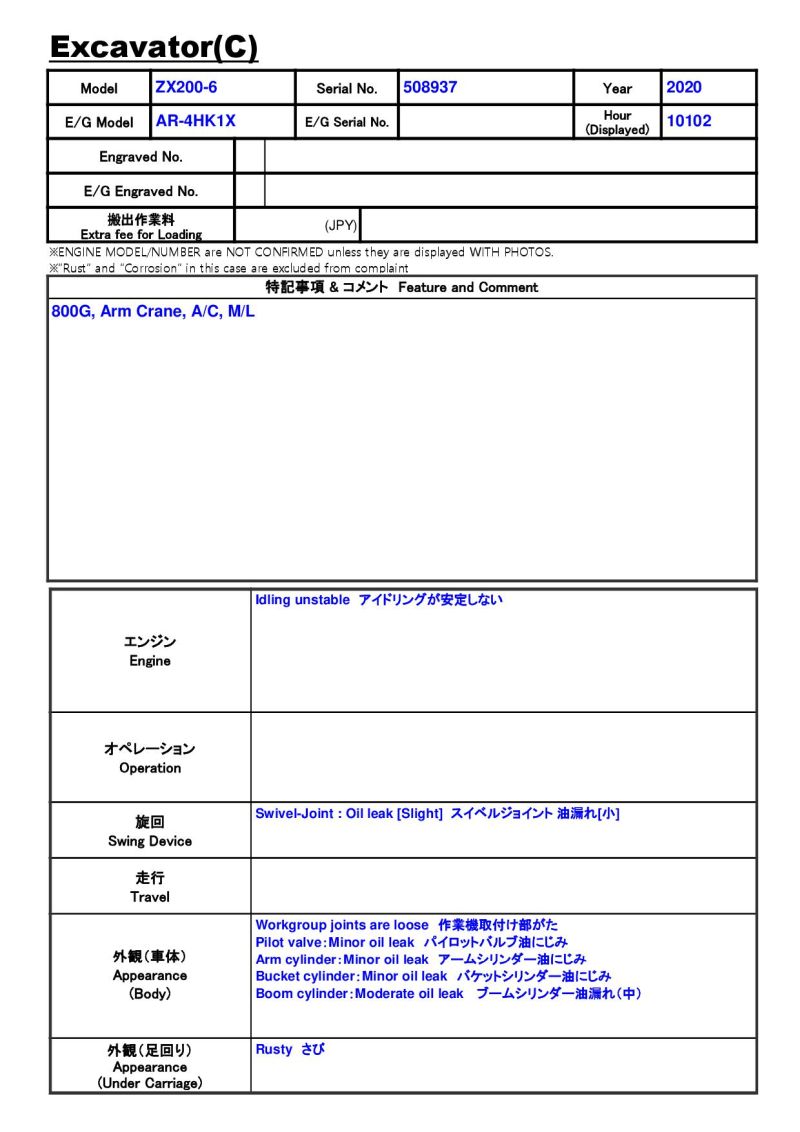 Excavator(C)

Model ZX200-6 Serial No. 508937 Year 2020
E/G Model AR-4HK1X E/G Serial No. Hour (Displayed) 10102
Engraved No.
E/G Engraved No.
搬出作業料
Extra fee for Loading (JPY)

※ENGINE MODEL/NUMBER are NOT CONFIRMED unless they are displayed WITH PHOTOS.
※"Rust" and "Corrosion" in this case are excluded from complaint

特記事項 & コメント Feature and Comment
800G, Arm Crane, A/C, M/L

エンジン
Engine
Idling unstable アイドリングが安定しない

オペレーション
Operation

旋回
Swing Device
Swivel-Joint : Oil leak [Slight] スイベルジョイント 油漏れ[小]

走行
Travel

外観(車体)
Appearance
(Body)
Workgroup joints are loose 作業機取付け部がた
Pilot valve:Minor oil leak パイロットバルブ油にじみ
Arm cylinder:Minor oil leak アームシリンダー油にじみ
Bucket cylinder:Minor oil leak バケットシリンダー油にじみ
Boom cylinder:Moderate oil leak ブームシリンダー油漏れ(中)

外観(足回り)
Appearance
(Under Carriage)
Rusty さび